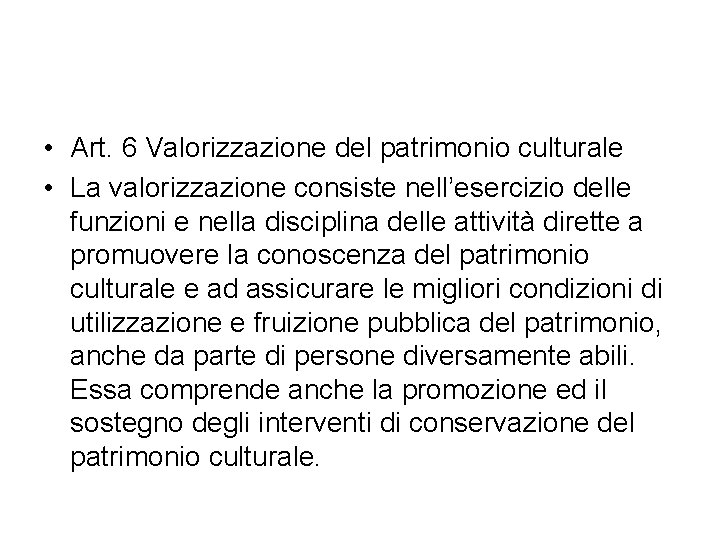 • Art. 6 Valorizzazione del patrimonio culturale
• La valorizzazione consiste nell’esercizio delle funzioni e nella disciplina delle attività dirette a promuovere la conoscenza del patrimonio culturale e ad assicurare le migliori condizioni di utilizzazione e fruizione pubblica del patrimonio, anche da parte di persone diversamente abili. Essa comprende anche la promozione ed il sostegno degli interventi di conservazione del patrimonio culturale.